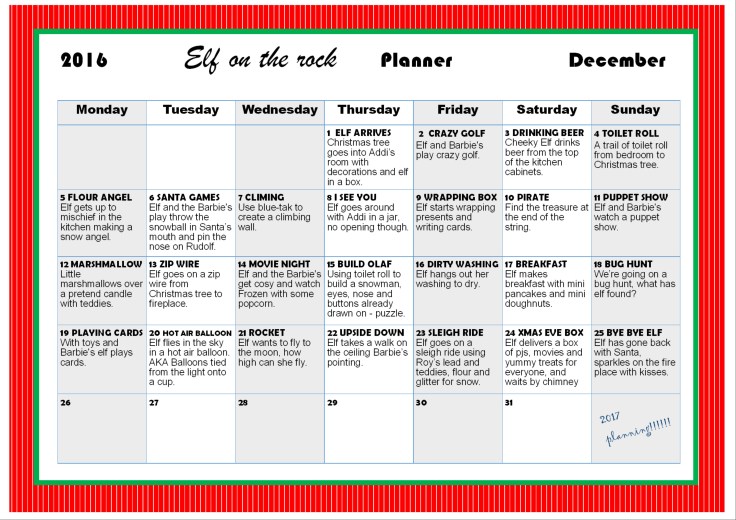 2016 Elf on the rock Planner December

| Monday | Tuesday | Wednesday | Thursday | Friday | Saturday | Sunday |
|---|---|---|---|---|---|---|
|  |  |  | 1 ELF ARRIVES Christmas tree goes into Addi's room with decorations and elf in a box. | 2 CRAZY GOLF Elf and Barbie's play crazy golf. | 3 DRINKING BEER Cheeky Elf drinks beer from the top of the kitchen cabinets. | 4 TOILET ROLL A trail of toilet roll from bedroom to Christmas tree. |
| 5 FLOUR ANGEL Elf gets up to mischief in the kitchen making a snow angel. | 6 SANTA GAMES Elf and the Barbie's play throw the snowball in Santa's mouth and pin the nose on Rudolf. | 7 CLIMING Use blue-tak to create a climbing wall. | 8 I SEE YOU Elf goes around with Addi in a jar, no opening though. | 9 WRAPPING BOX Elf starts wrapping presents and writing cards. | 10 PIRATE Find the treasure at the end of the string. | 11 PUPPET SHOW Elf and Barbie's watch a puppet show. |
| 12 MARSHMALLOW Little marshmallows over a pretend candle with teddies. | 13 ZIP WIRE Elf goes on a zip wire from Christmas tree to fireplace. | 14 MOVIE NIGHT Elf and the Barbie's get cosy and watch Frozen with some popcorn. | 15 BUILD OLAF Using toilet roll to build a snowman, eyes, nose and buttons already drawn on - puzzle. | 16 DIRTY WASHING Elf hangs out her washing to dry. | 17 BREAKFAST Elf makes breakfast with mini pancakes and mini doughnuts. | 18 BUG HUNT We're going on a bug hunt, what has elf found? |
| 19 PLAYING CARDS With toys and Barbie's elf plays cards. | 20 HOT AIR BALLOON Elf flies in the sky in a hot air balloon. AKA Balloons tied from the light onto a cup. | 21 ROCKET Elf wants to fly to the moon, how high can she fly. | 22 UPSIDE DOWN Elf takes a walk on the ceiling Barbie's pointing. | 23 SLEIGH RIDE Elf goes on a sleigh ride using Roy's lead and teddies, flour and glitter for snow. | 24 XMAS EVE BOX Elf delivers a box of pjs, movies and yummy treats for everyone, and waits by chimney | 25 BYE BYE ELF Elf has gone back with Santa, sparkles on the fire place with kisses. |
| 26 | 27 | 28 | 29 | 30 | 31 | 2017 planning!!!!!! |